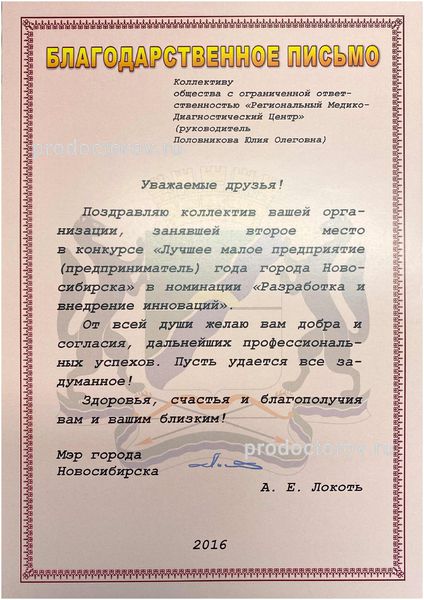 БЛАГОДАРСТВЕННОЕ ПИСЬМО

Коллективу общества с ограниченной ответственностью «Региональный Медико-Диагностический Центр» (руководитель Половникова Юлия Олеговна)

prodoctorov.ru

Уважаемые друзья!

Поздравляю коллектив вашей организации, занявшей второе место в конкурсе «Лучшее малое предприятие (предприниматель) года города Новосибирска» в номинации «Разработка и внедрение инноваций».

От всей души желаю вам добра и согласия, дальнейших профессиональных успехов. Пусть удается все задуманное!

Здоровья, счастья и благополучия вам и вашим близким!

prodoctorov.ru

Мэр города Новосибирска

А. Е. Локоть

2016